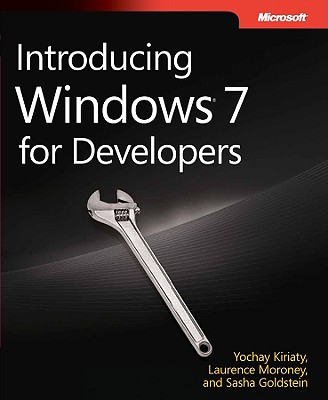 Microsoft

Introducing Windows® 7 for Developers

Yochay Kiriaty, Laurence Moroney, and Sasha Goldstein